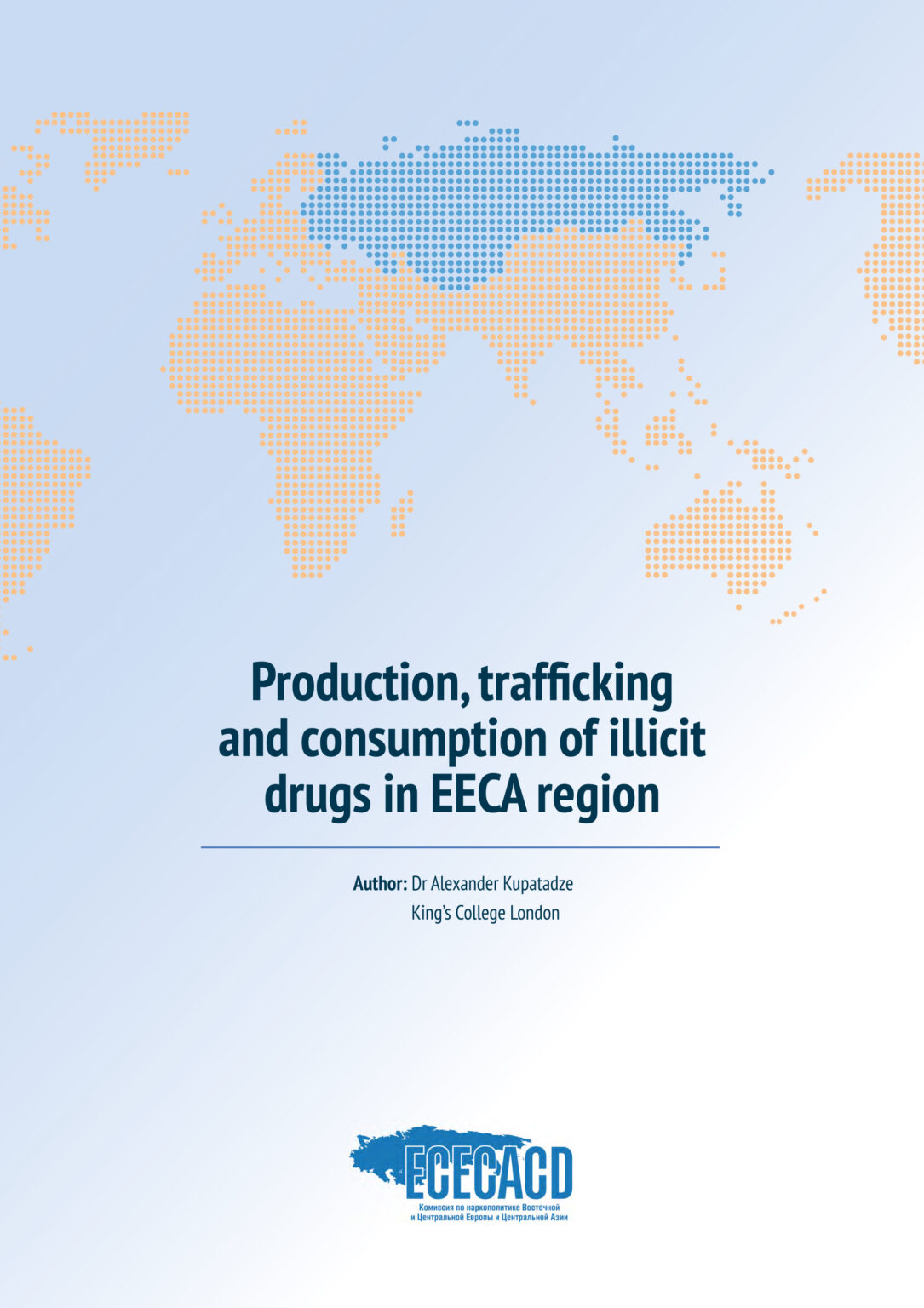 Production, trafficking and consumption of illicit drugs in EECA region

Author: Dr Alexander Kupatadze
King's College London

ECECACD
Комиссия по наркополитике Восточной
и Центральной Европы и Центральной Азии